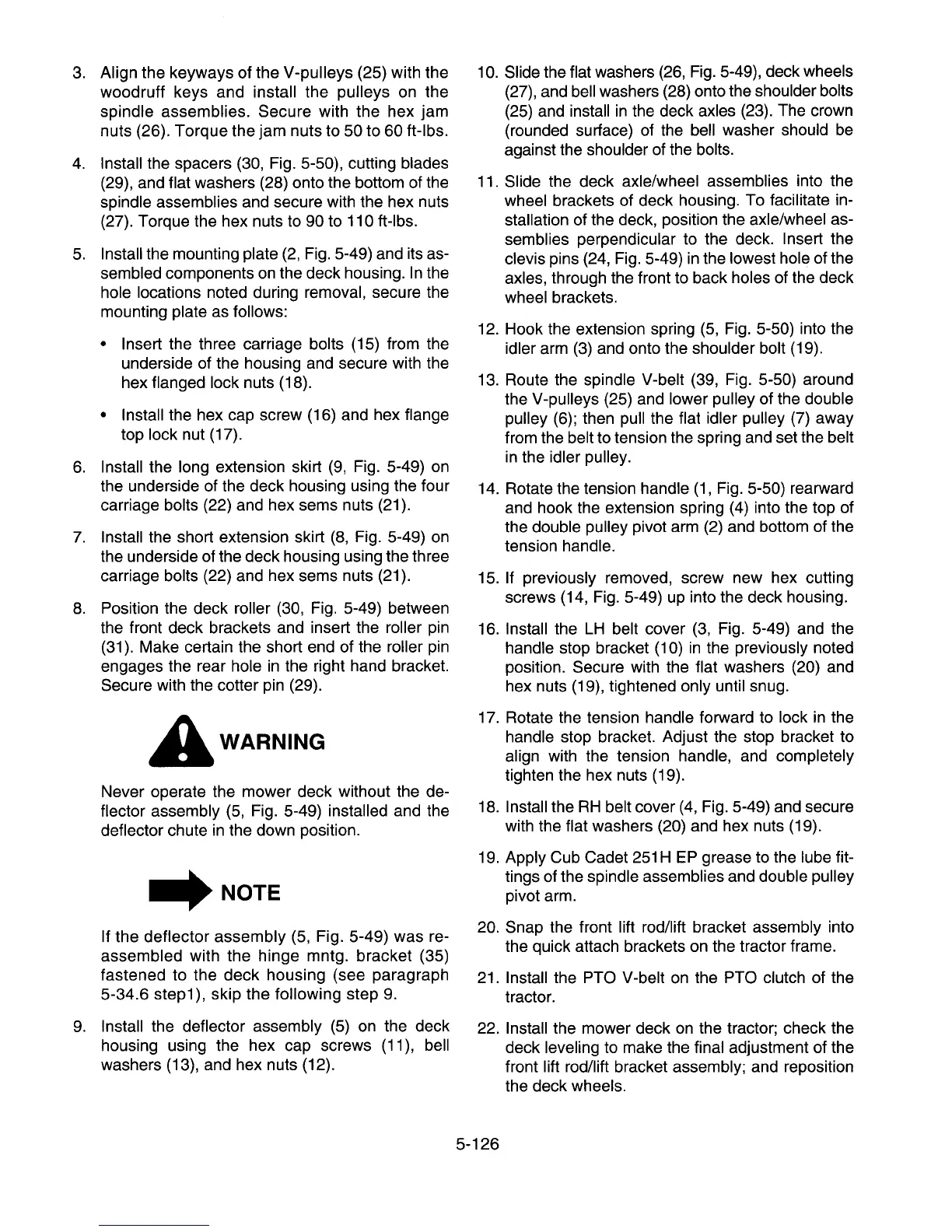 3. Align the keyways of the V-pulleys (25) with the woodruff keys and install the pulleys on the spindle assemblies. Secure with the hex jam nuts (26). Torque the jam nuts to 50 to 60 ft-lbs.

4. Install the spacers (30, Fig. 5-50), cutting blades (29), and flat washers (28) onto the bottom of the spindle assemblies and secure with the hex nuts (27). Torque the hex nuts to 90 to 110 ft-lbs.

5. Install the mounting plate (2, Fig. 5-49) and its assembled components on the deck housing. In the hole locations noted during removal, secure the mounting plate as follows:

• Insert the three carriage bolts (15) from the underside of the housing and secure with the hex flanged lock nuts (18).

• Install the hex cap screw (16) and hex flange top lock nut (17).

6. Install the long extension skirt (9, Fig. 5-49) on the underside of the deck housing using the four carriage bolts (22) and hex sems nuts (21).

7. Install the short extension skirt (8, Fig. 5-49) on the underside of the deck housing using the three carriage bolts (22) and hex sems nuts (21).

8. Position the deck roller (30, Fig. 5-49) between the front deck brackets and insert the roller pin (31). Make certain the short end of the roller pin engages the rear hole in the right hand bracket. Secure with the cotter pin (29).

WARNING

Never operate the mower deck without the deflector assembly (5, Fig. 5-49) installed and the deflector chute in the down position.

NOTE

If the deflector assembly (5, Fig. 5-49) was reassembled with the hinge mntg. bracket (35) fastened to the deck housing (see paragraph 5-34.6 step1), skip the following step 9.

9. Install the deflector assembly (5) on the deck housing using the hex cap screws (11), bell washers (13), and hex nuts (12).

10. Slide the flat washers (26, Fig. 5-49), deck wheels (27), and bell washers (28) onto the shoulder bolts (25) and install in the deck axles (23). The crown (rounded surface) of the bell washer should be against the shoulder of the bolts.

11. Slide the deck axle/wheel assemblies into the wheel brackets of deck housing. To facilitate installation of the deck, position the axle/wheel assemblies perpendicular to the deck. Insert the clevis pins (24, Fig. 5-49) in the lowest hole of the axles, through the front to back holes of the deck wheel brackets.

12. Hook the extension spring (5, Fig. 5-50) into the idler arm (3) and onto the shoulder bolt (19).

13. Route the spindle V-belt (39, Fig. 5-50) around the V-pulleys (25) and lower pulley of the double pulley (6); then pull the flat idler pulley (7) away from the belt to tension the spring and set the belt in the idler pulley.

14. Rotate the tension handle (1, Fig. 5-50) rearward and hook the extension spring (4) into the top of the double pulley pivot arm (2) and bottom of the tension handle.

15. If previously removed, screw new hex cutting screws (14, Fig. 5-49) up into the deck housing.

16. Install the LH belt cover (3, Fig. 5-49) and the handle stop bracket (10) in the previously noted position. Secure with the flat washers (20) and hex nuts (19), tightened only until snug.

17. Rotate the tension handle forward to lock in the handle stop bracket. Adjust the stop bracket to align with the tension handle, and completely tighten the hex nuts (19).

18. Install the RH belt cover (4, Fig. 5-49) and secure with the flat washers (20) and hex nuts (19).

19. Apply Cub Cadet 251H EP grease to the lube fittings of the spindle assemblies and double pulley pivot arm.

20. Snap the front lift rod/lift bracket assembly into the quick attach brackets on the tractor frame.

21. Install the PTO V-belt on the PTO clutch of the tractor.

22. Install the mower deck on the tractor; check the deck leveling to make the final adjustment of the front lift rod/lift bracket assembly; and reposition the deck wheels.

5-126